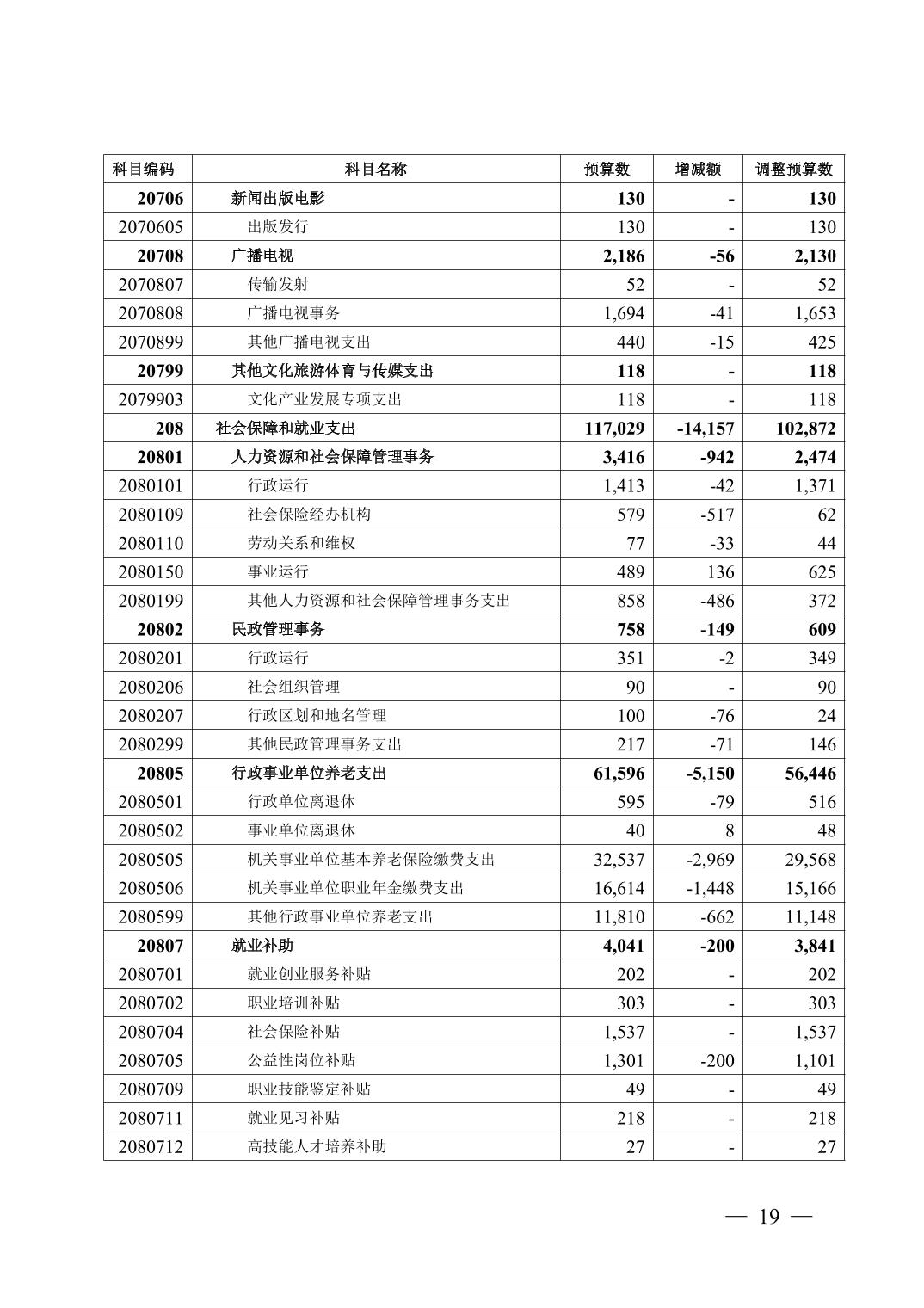 | 科目编码 | 科目名称 | 预算数 | 增减额 | 调整预算数 |
|---|---|---|---|---|
| 20706 | 新闻出版电影 | 130 | - | 130 |
| 2070605 | 出版发行 | 130 | - | 130 |
| 20708 | 广播电视 | 2,186 | -56 | 2,130 |
| 2070807 | 传输发射 | 52 | - | 52 |
| 2070808 | 广播电视事务 | 1,694 | -41 | 1,653 |
| 2070899 | 其他广播电视支出 | 440 | -15 | 425 |
| 20799 | 其他文化旅游体育与传媒支出 | 118 | - | 118 |
| 2079903 | 文化产业发展专项支出 | 118 | - | 118 |
| 208 | 社会保障和就业支出 | 117,029 | -14,157 | 102,872 |
| 20801 | 人力资源和社会保障管理事务 | 3,416 | -942 | 2,474 |
| 2080101 | 行政运行 | 1,413 | -42 | 1,371 |
| 2080109 | 社会保险经办机构 | 579 | -517 | 62 |
| 2080110 | 劳动关系和维权 | 77 | -33 | 44 |
| 2080150 | 事业运行 | 489 | 136 | 625 |
| 2080199 | 其他人力资源和社会保障管理事务支出 | 858 | -486 | 372 |
| 20802 | 民政管理事务 | 758 | -149 | 609 |
| 2080201 | 行政运行 | 351 | -2 | 349 |
| 2080206 | 社会组织管理 | 90 | - | 90 |
| 2080207 | 行政区划和地名管理 | 100 | -76 | 24 |
| 2080299 | 其他民政管理事务支出 | 217 | -71 | 146 |
| 20805 | 行政事业单位养老支出 | 61,596 | -5,150 | 56,446 |
| 2080501 | 行政单位离退休 | 595 | -79 | 516 |
| 2080502 | 事业单位离退休 | 40 | 8 | 48 |
| 2080505 | 机关事业单位基本养老保险缴费支出 | 32,537 | -2,969 | 29,568 |
| 2080506 | 机关事业单位职业年金缴费支出 | 16,614 | -1,448 | 15,166 |
| 2080599 | 其他行政事业单位养老支出 | 11,810 | -662 | 11,148 |
| 20807 | 就业补助 | 4,041 | -200 | 3,841 |
| 2080701 | 就业创业服务补贴 | 202 | - | 202 |
| 2080702 | 职业培训补贴 | 303 | - | 303 |
| 2080704 | 社会保险补贴 | 1,537 | - | 1,537 |
| 2080705 | 公益性岗位补贴 | 1,301 | -200 | 1,101 |
| 2080709 | 职业技能鉴定补贴 | 49 | - | 49 |
| 2080711 | 就业见习补贴 | 218 | - | 218 |
| 2080712 | 高技能人才培养补助 | 27 | - | 27 |

— 19 —